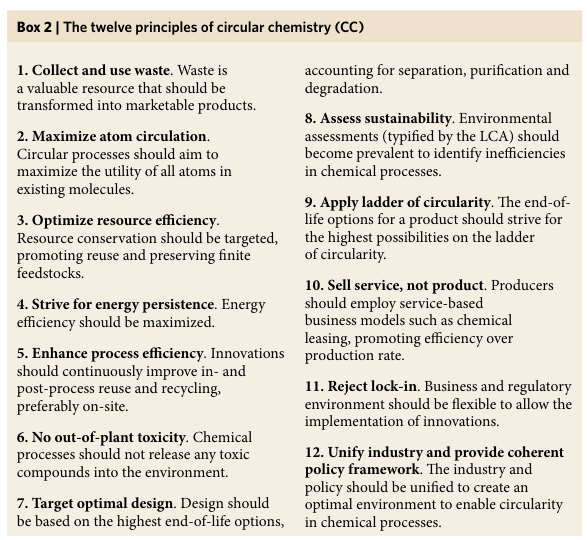 Box 2 | The twelve principles of circular chemistry (CC)

1. Collect and use waste. Waste is a valuable resource that should be transformed into marketable products.

2. Maximize atom circulation. Circular processes should aim to maximize the utility of all atoms in existing molecules.

3. Optimize resource efficiency. Resource conservation should be targeted, promoting reuse and preserving finite feedstocks.

4. Strive for energy persistence. Energy efficiency should be maximized.

5. Enhance process efficiency. Innovations should continuously improve in- and post-process reuse and recycling, preferably on-site.

6. No out-of-plant toxicity. Chemical processes should not release any toxic compounds into the environment.

7. Target optimal design. Design should be based on the highest end-of-life options, accounting for separation, purification and degradation.

8. Assess sustainability. Environmental assessments (typified by the LCA) should become prevalent to identify inefficiencies in chemical processes.

9. Apply ladder of circularity. The end-of-life options for a product should strive for the highest possibilities on the ladder of circularity.

10. Sell service, not product. Producers should employ service-based business models such as chemical leasing, promoting efficiency over production rate.

11. Reject lock-in. Business and regulatory environment should be flexible to allow the implementation of innovations.

12. Unify industry and provide coherent policy framework. The industry and policy should be unified to create an optimal environment to enable circularity in chemical processes.